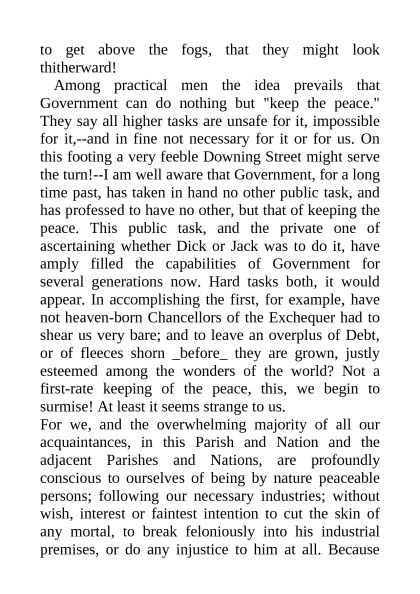 to get above the fogs, that they might look thitherward!

Among practical men the idea prevails that Government can do nothing but "keep the peace." They say all higher tasks are unsafe for it, impossible for it,--and in fine not necessary for it or for us. On this footing a very feeble Downing Street might serve the turn!--I am well aware that Government, for a long time past, has taken in hand no other public task, and has professed to have no other, but that of keeping the peace. This public task, and the private one of ascertaining whether Dick or Jack was to do it, have amply filled the capabilities of Government for several generations now. Hard tasks both, it would appear. In accomplishing the first, for example, have not heaven-born Chancellors of the Exchequer had to shear us very bare; and to leave an overplus of Debt, or of fleeces shorn _before_ they are grown, justly esteemed among the wonders of the world? Not a first-rate keeping of the peace, this, we begin to surmise! At least it seems strange to us.

For we, and the overwhelming majority of all our acquaintances, in this Parish and Nation and the adjacent Parishes and Nations, are profoundly conscious to ourselves of being by nature peaceable persons; following our necessary industries; without wish, interest or faintest intention to cut the skin of any mortal, to break feloniously into his industrial premises, or do any injustice to him at all. Because